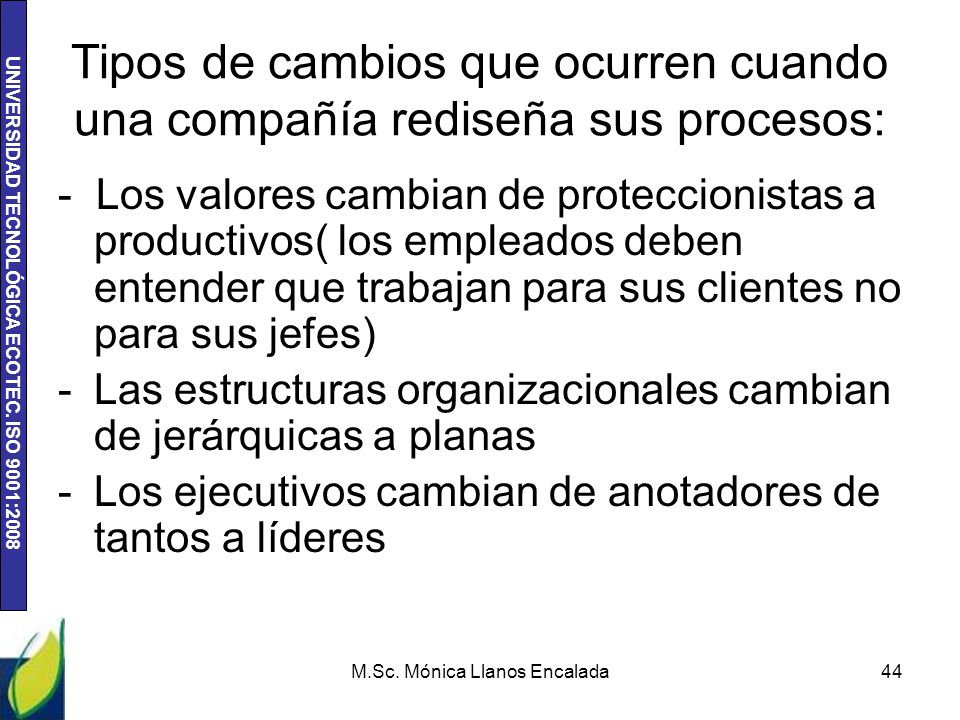 UNIVERSIDAD TECNOLÓGICA ECOTEC. ISO 9001:2008

Tipos de cambios que ocurren cuando una compañía rediseña sus procesos:

- Los valores cambian de proteccionistas a productivos( los empleados deben entender que trabajan para sus clientes no para sus jefes)
- Las estructuras organizacionales cambian de jerárquicas a planas
- Los ejecutivos cambian de anotadores de tantos a líderes

M.Sc. Mónica Llanos Encalada

44